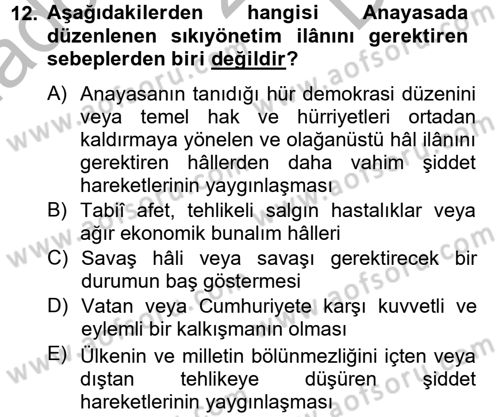 12. Aşağıdakilerden hangisi Anayasada düzenlenen sıkıyönetim ilânını gerektiren sebeplerden biri değildir?

A) Anayasanın tanıdığı hür demokrasi düzenini veya temel hak ve hürriyetleri ortadan kaldırmaya yönelen ve olağanüstü hâl ilânını gerektiren hâllerden daha vahim şiddet hareketlerinin yaygınlaşması
B) Tabiî afet, tehlikeli salgın hastalıklar veya ağır ekonomik bunalım hâlleri
C) Savaş hâli veya savaşı gerektirecek bir durumun baş göstermesi
D) Vatan veya Cumhuriyete karşı kuvvetli ve eylemli bir kalkışmanın olması
E) Ülkenin ve milletin bölünmezliğini içten veya dıştan tehlikeye düşüren şiddet hareketlerinin yaygınlaşması

www.aofsoru.com